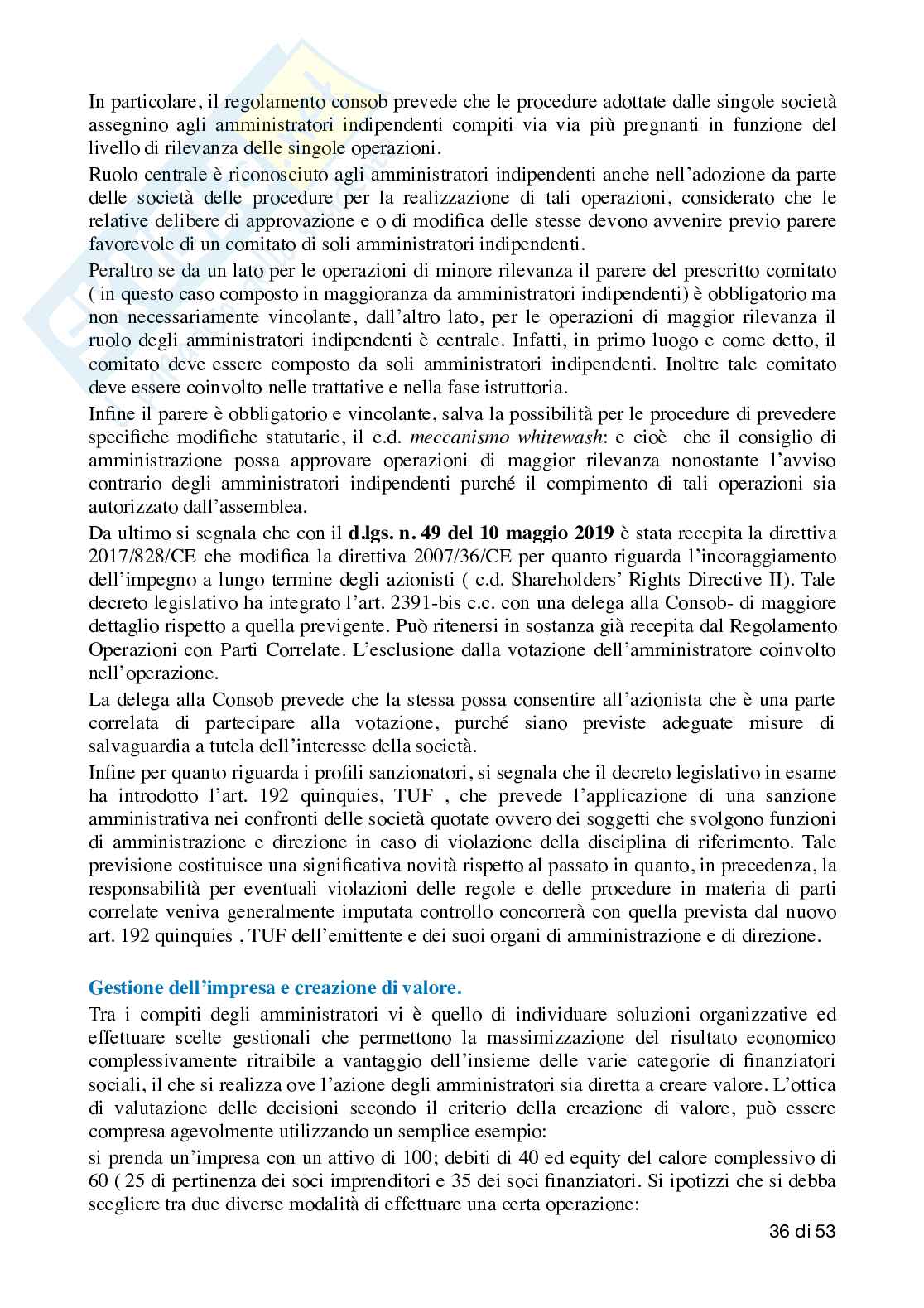 In particolare, il regolamento consob prevede che le procedure adottate dalle singole società assegnino agli amministratori indipendenti compiti via via più pregnanti in funzione del livello di rilevanza delle singole operazioni.

Ruolo centrale è riconosciuto agli amministratori indipendenti anche nell'adozione da parte delle società delle procedure per la realizzazione di tali operazioni, considerato che le relative delibere di approvazione e o di modifica delle stesse devono avvenire previo parere favorevole di un comitato di soli amministratori indipendenti.

Peraltro se da un lato per le operazioni di minore rilevanza il parere del prescritto comitato ( in questo caso composto in maggioranza da amministratori indipendenti) è obbligatorio ma non necessariamente vincolante, dall'altro lato, per le operazioni di maggior rilevanza il ruolo degli amministratori indipendenti è centrale. Infatti, in primo luogo e come detto, il comitato deve essere composto da soli amministratori indipendenti. Inoltre tale comitato deve essere coinvolto nelle trattative e nella fase istruttoria.

Infine il parere è obbligatorio e vincolante, salva la possibilità per le procedure di prevedere specifiche modifiche statutarie, il c.d. meccanismo whitewash: e cioè che il consiglio di amministrazione possa approvare operazioni di maggior rilevanza nonostante l'avviso contrario degli amministratori indipendenti purché il compimento di tali operazioni sia autorizzato dall'assemblea.

Da ultimo si segnala che con il d.lgs. n. 49 del 10 maggio 2019 è stata recepita la direttiva 2017/828/CE che modifica la direttiva 2007/36/CE per quanto riguarda l'incoraggiamento dell'impegno a lungo termine degli azionisti ( c.d. Shareholders' Rights Directive II). Tale decreto legislativo ha integrato l'art. 2391-bis c.c. con una delega alla Consob- di maggiore dettaglio rispetto a quella previgente. Può ritenersi in sostanza già recepita dal Regolamento Operazioni con Parti Correlate. L'esclusione dalla votazione dell'amministratore coinvolto nell'operazione.

La delega alla Consob prevede che la stessa possa consentire all'azionista che è una parte correlata di partecipare alla votazione, purché siano previste adeguate misure di salvaguardia a tutela dell'interesse della società.

Infine per quanto riguarda i profili sanzionatori, si segnala che il decreto legislativo in esame ha introdotto l'art. 192 quinquies, TUF , che prevede l'applicazione di una sanzione amministrativa nei confronti delle società quotate ovvero dei soggetti che svolgono funzioni di amministrazione e direzione in caso di violazione della disciplina di riferimento. Tale previsione costituisce una significativa novità rispetto al passato in quanto, in precedenza, la responsabilità per eventuali violazioni delle regole e delle procedure in materia di parti correlate veniva generalmente imputata controllo concorrerà con quella prevista dal nuovo art. 192 quinquies , TUF dell'emittente e dei suoi organi di amministrazione e di direzione.

Gestione dell'impresa e creazione di valore.

Tra i compiti degli amministratori vi è quello di individuare soluzioni organizzative ed effettuare scelte gestionali che permettono la massimizzazione del risultato economico complessivamente ritraibile a vantaggio dell'insieme delle varie categorie di finanziatori sociali, il che si realizza ove l'azione degli amministratori sia diretta a creare valore. L'ottica di valutazione delle decisioni secondo il criterio della creazione di valore, può essere compresa agevolmente utilizzando un semplice esempio:

si prenda un'impresa con un attivo di 100; debiti di 40 ed equity del calore complessivo di 60 ( 25 di pertinenza dei soci imprenditori e 35 dei soci finanziatori. Si ipotizzi che si debba scegliere tra due diverse modalità di effettuare una certa operazione:

36 di 53